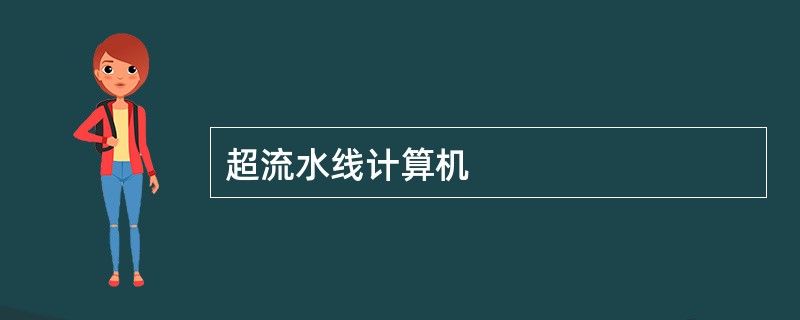 超流水线计算机